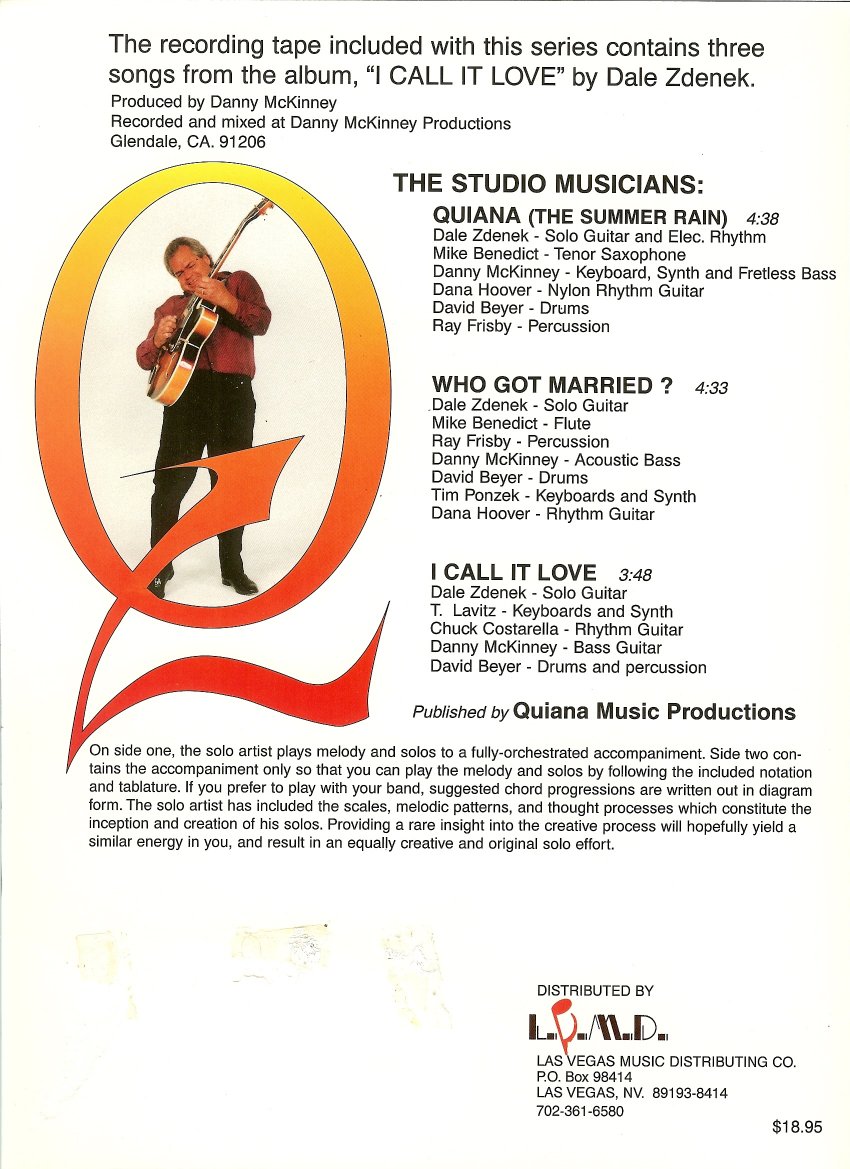 The recording tape included with this series contains three songs from the album, "I CALL IT LOVE" by Dale Zdenek.

Produced by Danny McKinney
Recorded and mixed at Danny McKinney Productions
Glendale, CA. 91206

THE STUDIO MUSICIANS:

QUIANA (THE SUMMER RAIN) 4:38
Dale Zdenek - Solo Guitar and Elec. Rhythm
Mike Benedict - Tenor Saxophone
Danny McKinney - Keyboard, Synth and Fretless Bass
Dana Hoover - Nylon Rhythm Guitar
David Beyer - Drums
Ray Frisby - Percussion

WHO GOT MARRIED ? 4:33
Dale Zdenek - Solo Guitar
Mike Benedict - Flute
Ray Frisby - Percussion
Danny McKinney - Acoustic Bass
David Beyer - Drums
Tim Ponzek - Keyboards and Synth
Dana Hoover - Rhythm Guitar

I CALL IT LOVE 3:48
Dale Zdenek - Solo Guitar
T. Lavitz - Keyboards and Synth
Chuck Costarella - Rhythm Guitar
Danny McKinney - Bass Guitar
David Beyer - Drums and percussion

Published by Quiana Music Productions

On side one, the solo artist plays melody and solos to a fully-orchestrated accompaniment. Side two contains the accompaniment only so that you can play the melody and solos by following the included notation and tablature. If you prefer to play with your band, suggested chord progressions are written out in diagram form. The solo artist has included the scales, melodic patterns, and thought processes which constitute the inception and creation of his solos. Providing a rare insight into the creative process will hopefully yield a similar energy in you, and result in an equally creative and original solo effort.

DISTRIBUTED BY
L.V.M.D.
LAS VEGAS MUSIC DISTRIBUTING CO.
P.O. Box 98414
LAS VEGAS, NV. 89193-8414
702-361-6580

$18.95